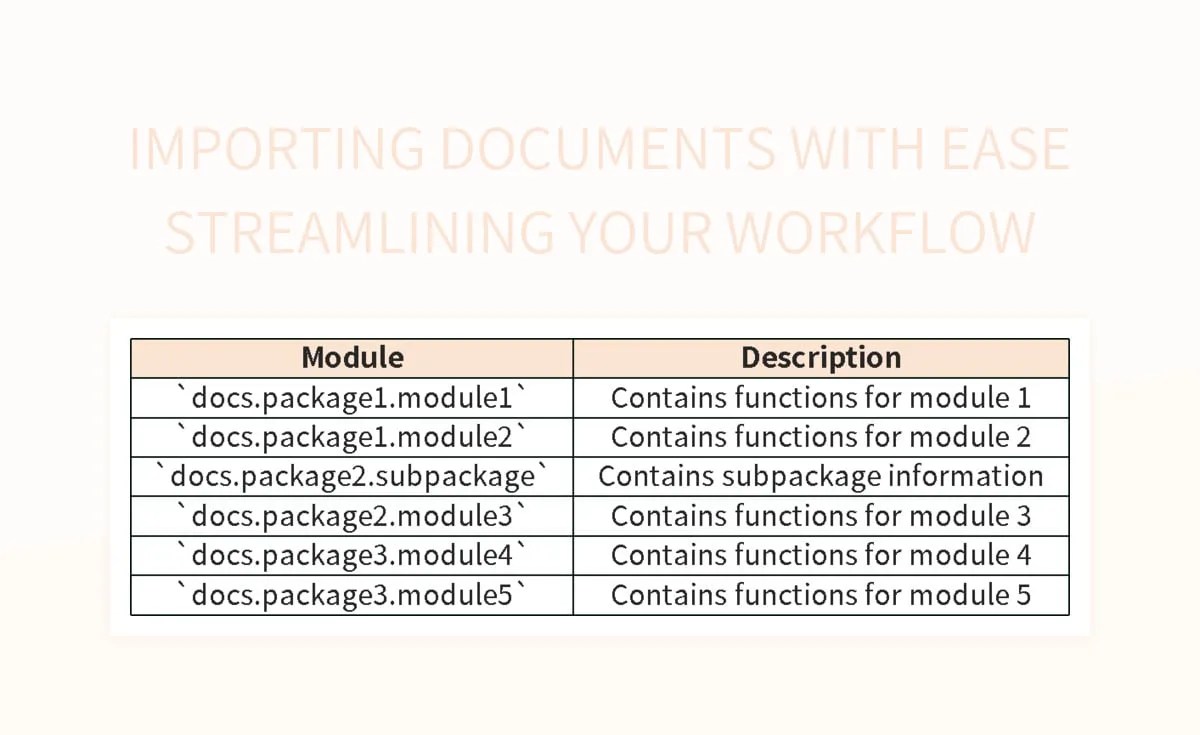 IMPORTING DOCUMENTS WITH EASE STREAMLINING YOUR WORKFLOW

| Module | Description |
|---|---|
| `docs.package1.module1` | Contains functions for module 1 |
| `docs.package1.module2` | Contains functions for module 2 |
| `docs.package2.subpackage` | Contains subpackage information |
| `docs.package2.module3` | Contains functions for module 3 |
| `docs.package3.module4` | Contains functions for module 4 |
| `docs.package3.module5` | Contains functions for module 5 |